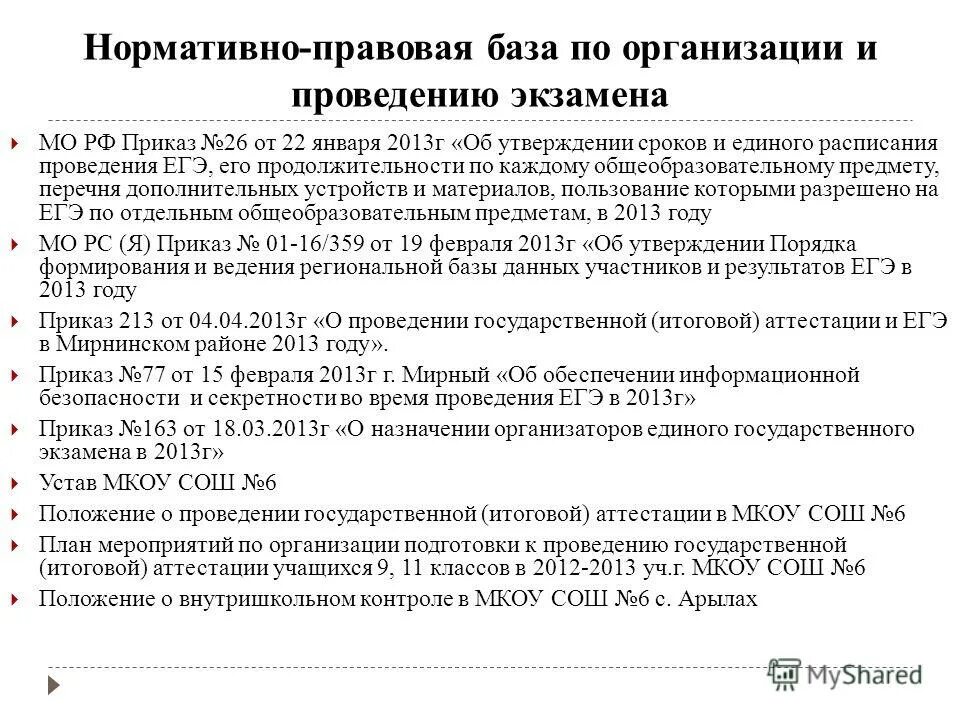 Нормативно-правовая база по организации и проведению экзамена

МО РФ Приказ №26 от 22 января 2013г «Об утверждении сроков и единого расписания проведения ЕГЭ, его продолжительности по каждому общеобразовательному предмету, перечня дополнительных устройств и материалов, пользование которыми разрешено на ЕГЭ по отдельным общеобразовательным предметам, в 2013 году

МО РС (Я) Приказ № 01-16/359 от 19 февраля 2013г «Об утверждении Порядка формирования и ведения региональной базы данных участников и результатов ЕГЭ в 2013 году

Приказ 213 от 04.04.2013г «О проведении государственной (итоговой) аттестации и ЕГЭ в Мирнинском районе 2013 году».

Приказ №77 от 15 февраля 2013г г. Мирный «Об обеспечении информационной безопасности и секретности во время проведения ЕГЭ в 2013г»

Приказ №163 от 18.03.2013г «О назначении организаторов единого государственного экзамена в 2013г»

Устав МКОУ СОШ №6

Положение о проведении государственной (итоговой) аттестации в МКОУ СОШ №6

План мероприятий по организации подготовки к проведению государственной (итоговой) аттестации учащихся 9, 11 классов в 2012-2013 уч.г. МКОУ СОШ №6

Положение о внутришкольном контроле в МКОУ СОШ №6 с. Арылах

MyShared